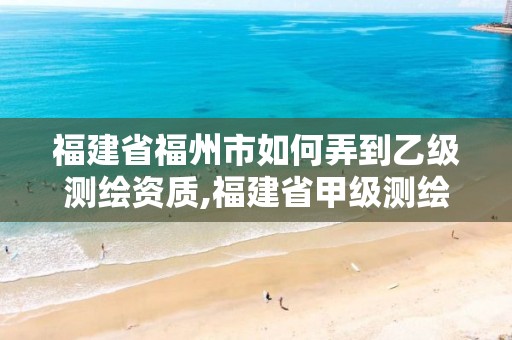 福建省福州市如何弄到乙级测绘资质,福建省甲级测绘